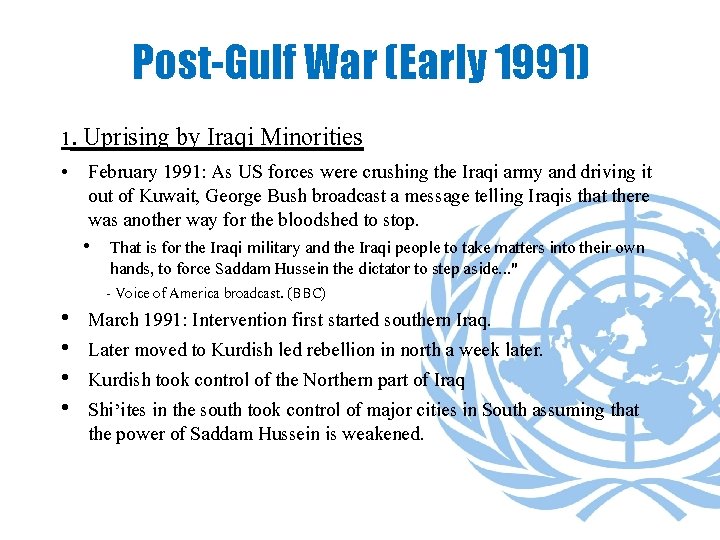 Post-Gulf War (Early 1991)

1. Uprising by Iraqi Minorities

• February 1991: As US forces were crushing the Iraqi army and driving it out of Kuwait, George Bush broadcast a message telling Iraqis that there was another way for the bloodshed to stop.

• That is for the Iraqi military and the Iraqi people to take matters into their own hands, to force Saddam Hussein the dictator to step aside..."

- Voice of America broadcast. (BBC)

• March 1991: Intervention first started southern Iraq.

• Later moved to Kurdish led rebellion in north a week later.

• Kurdish took control of the Northern part of Iraq

• Shi'ites in the south took control of major cities in South assuming that the power of Saddam Hussein is weakened.